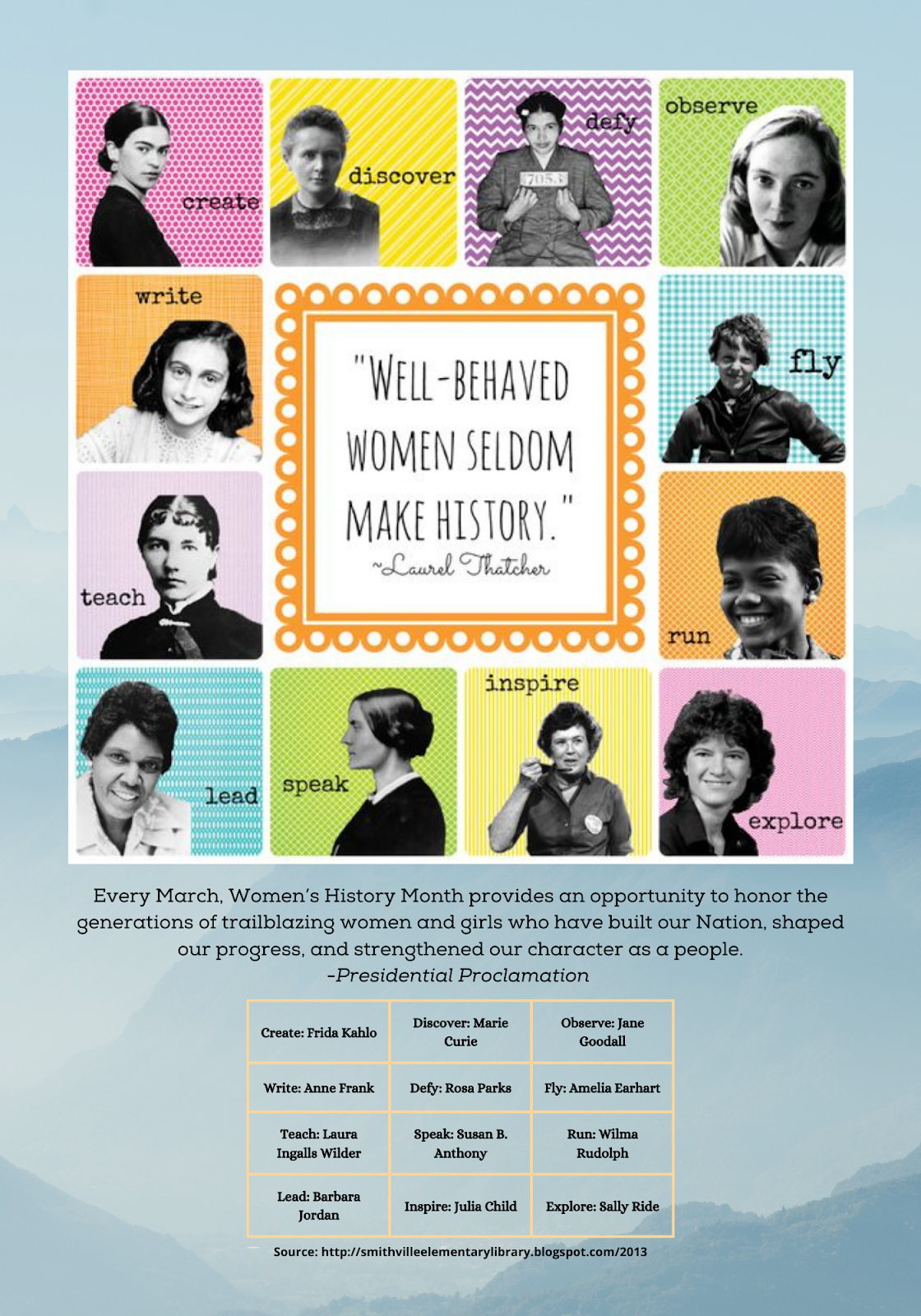 create

discover

defy

7053

observe

write

"WELL-BEHAVED WOMEN SELDOM MAKE HISTORY."
~Laurel Thatcher

fly

teach

run

lead

speak

inspire

explore

Every March, Women's History Month provides an opportunity to honor the generations of trailblazing women and girls who have built our Nation, shaped our progress, and strengthened our character as a people.
-Presidential Proclamation

| Create: Frida Kahlo | Discover: Marie Curie | Observe: Jane Goodall |
|---|---|---|
| Write: Anne Frank | Defy: Rosa Parks | Fly: Amelia Earhart |
| Teach: Laura Ingalls Wilder | Speak: Susan B. Anthony | Run: Wilma Rudolph |
| Lead: Barbara Jordan | Inspire: Julia Child | Explore: Sally Ride |

Source: http://smithvilleelementarylibrary.blogspot.com/2013